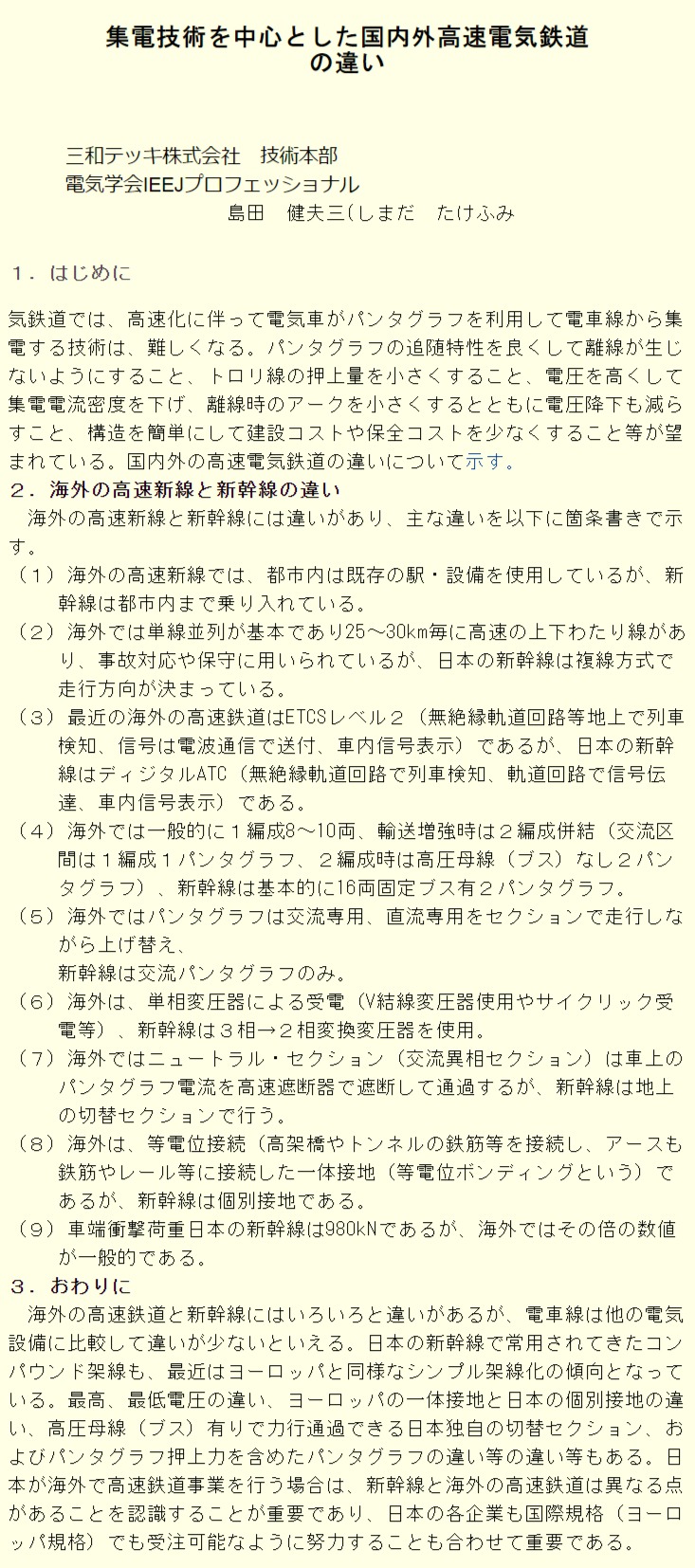 集電技術を中心とした国内外高速電気鉄道の違い

三和テッキ株式会社　技術本部
電気学会IEEJプロフェッショナル
島田　健夫三(しまだ　たけふみ

１．はじめに

気鉄道では、高速化に伴って電気車がパンタグラフを利用して電車線から集電する技術は、難しくなる。パンタグラフの追随特性を良くして離線が生じないようにすること、トロリ線の押上量を小さくすること、電圧を高くして集電電流密度を下げ、離線時のアークを小さくするとともに電圧降下も減らすこと、構造を簡単にして建設コストや保全コストを少なくすること等が望まれている。国内外の高速電気鉄道の違いについて示す。

２．海外の高速新線と新幹線の違い

海外の高速新線と新幹線には違いがあり、主な違いを以下に箇条書きで示す。

（１）海外の高速新線では、都市内は既存の駅・設備を使用しているが、新幹線は都市内まで乗り入れている。
（２）海外では単線並列が基本であり25～30km毎に高速の上下わたり線があり、事故対応や保守に用いられているが、日本の新幹線は複線方式で走行方向が決まっている。
（３）最近の海外の高速鉄道はETCSレベル２（無絶縁軌道回路等地上で列車検知、信号は電波通信で送付、車内信号表示）であるが、日本の新幹線はディジタルATC（無絶縁軌道回路で列車検知、軌道回路で信号伝達、車内信号表示）である。
（４）海外では一般的に１編成8～10両、輸送増強時は２編成併結（交流区間は１編成１パンタグラフ、２編成時は高圧母線（ブス）なし２パンタグラフ）、新幹線は基本的に16両固定ブス有２パンタグラフ。
（５）海外ではパンタグラフは交流専用、直流専用をセクションで走行しながら上げ替え、
新幹線は交流パンタグラフのみ。
（６）海外は、単相変圧器による受電（V結線変圧器使用やサイクリック受電等）、新幹線は３相→２相変換変圧器を使用。
（７）海外ではニュートラル・セクション（交流異相セクション）は車上のパンタグラフ電流を高速遮断器で遮断して通過するが、新幹線は地上の切替セクションで行う。
（８）海外は、等電位接続（高架橋やトンネルの鉄筋等を接続し、アースも鉄筋やレール等に接続した一体接地（等電位ボンディングという）であるが、新幹線は個別接地である。
（９）車端衝撃荷重日本の新幹線は980kNであるが、海外ではその倍の数値が一般的である。

３．おわりに

海外の高速鉄道と新幹線にはいろいろと違いがあるが、電車線は他の電気設備に比較して違いが少ないといえる。日本の新幹線で常用されてきたコンパウンド架線も、最近はヨーロッパと同様なシンプル架線化の傾向となっている。最高、最低電圧の違い、ヨーロッパの一体接地と日本の個別接地の違い、高圧母線（ブス）有りで力行通過できる日本独自の切替セクション、およびパンタグラフ押上力を含めたパンタグラフの違い等の違い等もある。日本が海外で高速鉄道事業を行う場合は、新幹線と海外の高速鉄道は異なる点があることを認識することが重要であり、日本の各企業も国際規格（ヨーロッパ規格）でも受注可能なように努力することも合わせて重要である。